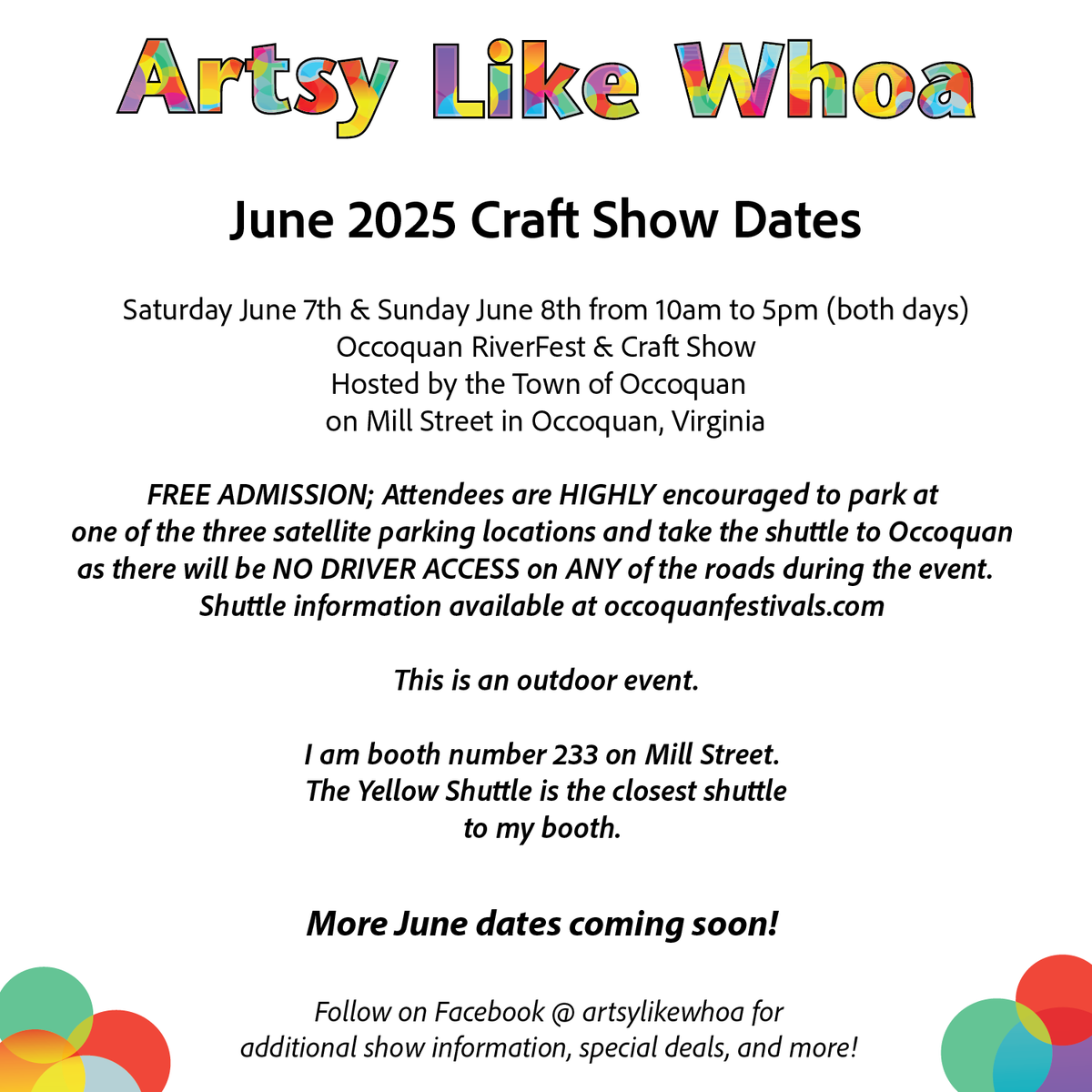 Artsy Like Whoa

June 2025 Craft Show Dates

Saturday June 7th & Sunday June 8th from 10am to 5pm (both days)
Occoquan RiverFest & Craft Show
Hosted by the Town of Occoquan
on Mill Street in Occoquan, Virginia

FREE ADMISSION; Attendees are HIGHLY encouraged to park at one of the three satellite parking locations and take the shuttle to Occoquan as there will be NO DRIVER ACCESS on ANY of the roads during the event. Shuttle information available at occoquanfestivals.com

This is an outdoor event.

I am booth number 233 on Mill Street. The Yellow Shuttle is the closest shuttle to my booth.

More June dates coming soon!

Follow on Facebook @ artsylikewhoa for additional show information, special deals, and more!